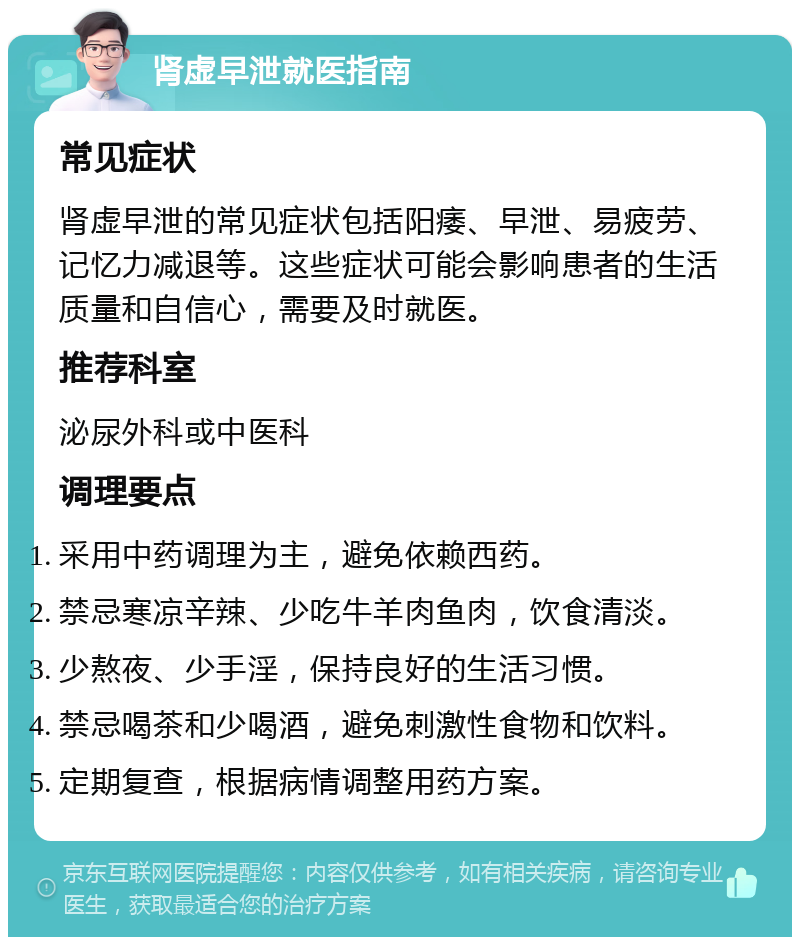 肾虚早泄就医指南

常见症状

肾虚早泄的常见症状包括阳痿、早泄、易疲劳、记忆力减退等。这些症状可能会影响患者的生活质量和自信心，需要及时就医。

推荐科室

泌尿外科或中医科

调理要点

1. 采用中药调理为主，避免依赖西药。
2. 禁忌寒凉辛辣、少吃牛羊肉鱼肉，饮食清淡。
3. 少熬夜、少手淫，保持良好的生活习惯。
4. 禁忌喝茶和少喝酒，避免刺激性食物和饮料。
5. 定期复查，根据病情调整用药方案。

京东互联网医院提醒您：内容仅供参考，如有相关疾病，请咨询专业医生，获取最适合您的治疗方案